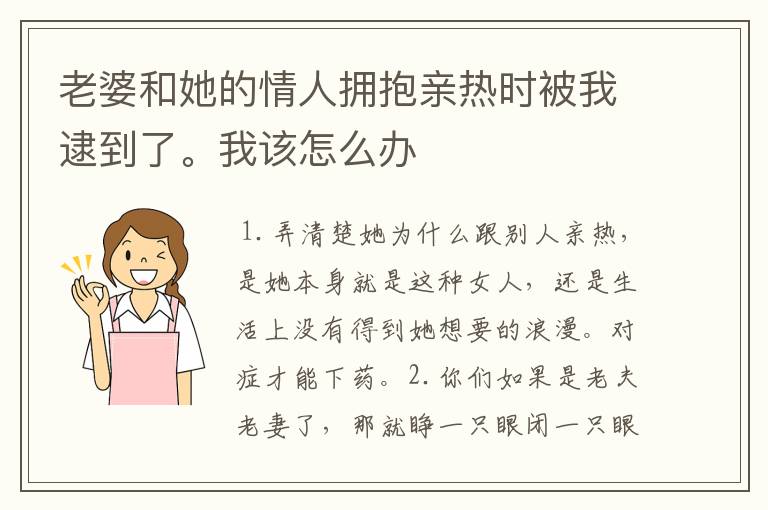 老婆和她的情人拥抱亲热时被我逮到了。我该怎么办

1. 弄清楚她为什么跟别人亲热，是她本身就是这种女人，还是生活上没有得到她想要的浪漫。对症才能下药。2. 你们如果是老夫老妻了，那就睁一只眼闭一只眼